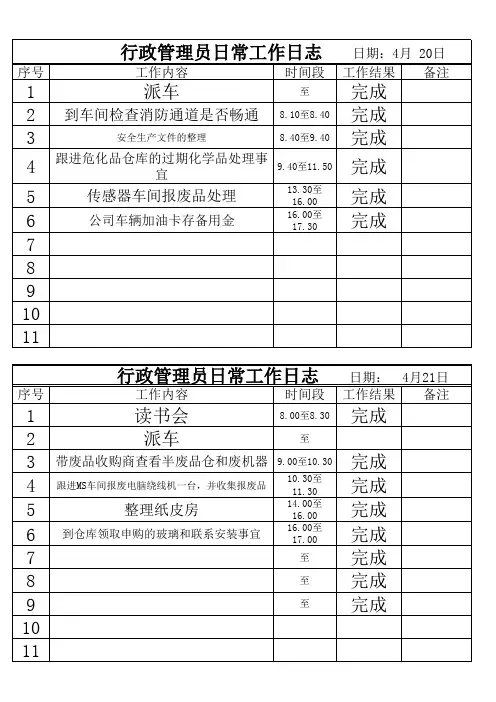 行政管理员日常工作日志 日期：4月 20日

| 序号 | 工作内容 | 时间段 | 工作结果 | 备注 |
|---|---|---|---|---|
| 1 | 派车 | 至 | 完成 | |
| 2 | 到车间检查消防通道是否畅通 | 8.10至8.40 | 完成 | |
| 3 | 安全生产文件的整理 | 8.40至9.40 | 完成 | |
| 4 | 跟进危化品仓库的过期化学品处理事宜 | 9.40至11.50 | 完成 | |
| 5 | 传感器车间报废品处理 | 13.30至16.00 | 完成 | |
| 6 | 公司车辆加油卡存备用金 | 16.00至17.30 | 完成 | |
| 7 | | | | |
| 8 | | | | |
| 9 | | | | |
| 10 | | | | |
| 11 | | | | |

行政管理员日常工作日志 日期： 4月21日

| 序号 | 工作内容 | 时间段 | 工作结果 | 备注 |
|---|---|---|---|---|
| 1 | 读书会 | 8.00至8.30 | 完成 | |
| 2 | 派车 | 至 | | |
| 3 | 带废品收购商查看半废品仓和废机器 | 9.00至10.30 | 完成 | |
| 4 | 跟进MS车间报废电脑绕线机一台，并收集报废品 | 10.30至11.30 | 完成 | |
| 5 | 整理纸皮房 | 14.00至16.00 | 完成 | |
| 6 | 到仓库领取申购的玻璃和联系安装事宜 | 16.00至17.00 | 完成 | |
| 7 | | 至 | 完成 | |
| 8 | | 至 | 完成 | |
| 9 | | 至 | 完成 | |
| 10 | | | | |
| 11 | | | | |